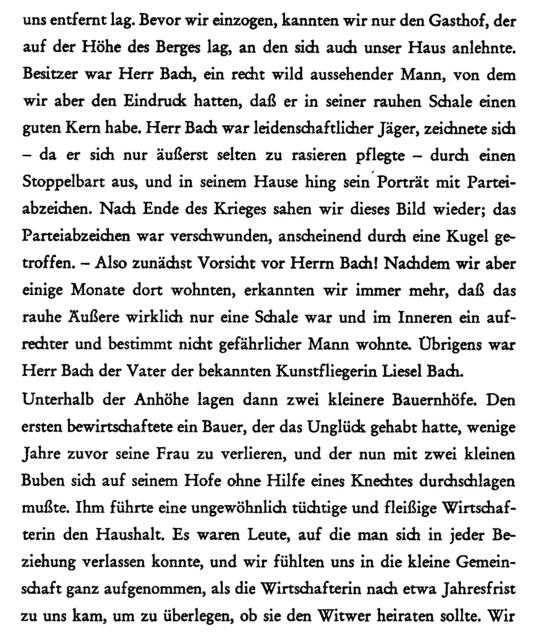 uns entfernt lag. Bevor wir einzogen, kannten wir nur den Gasthof, der auf der Höhe des Berges lag, an den sich auch unser Haus anlehnte. Besitzer war Herr Bach, ein recht wild aussehender Mann, von dem wir aber den Eindruck hatten, daß er in seiner rauhen Schale einen guten Kern habe. Herr Bach war leidenschaftlicher Jäger, zeichnete sich – da er sich nur äußerst selten zu rasieren pflegte – durch einen Stoppelbart aus, und in seinem Hause hing sein Porträt mit Parteiabzeichen. Nach Ende des Krieges sahen wir dieses Bild wieder; das Parteiabzeichen war verschwunden, anscheinend durch eine Kugel getroffen. – Also zunächst Vorsicht vor Herrn Bach! Nachdem wir aber einige Monate dort wohnten, erkannten wir immer mehr, daß das rauhe Äußere wirklich nur eine Schale war und im Inneren ein aufrechter und bestimmt nicht gefährlicher Mann wohnte. Übrigens war Herr Bach der Vater der bekannten Kunstfliegerin Liesel Bach.

Unterhalb der Anhöhe lagen dann zwei kleinere Bauernhöfe. Den ersten bewirtschaftete ein Bauer, der das Unglück gehabt hatte, wenige Jahre zuvor seine Frau zu verlieren, und der nun mit zwei kleinen Buben sich auf seinem Hofe ohne Hilfe eines Knechtes durchschlagen mußte. Ihm führte eine ungewöhnlich tüchtige und fleißige Wirtschafterin den Haushalt. Es waren Leute, auf die man sich in jeder Beziehung verlassen konnte, und wir fühlten uns in die kleine Gemeinschaft ganz aufgenommen, als die Wirtschafterin nach etwa Jahresfrist zu uns kam, um zu überlegen, ob sie den Witwer heiraten sollte. Wir